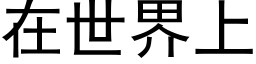 在世界上